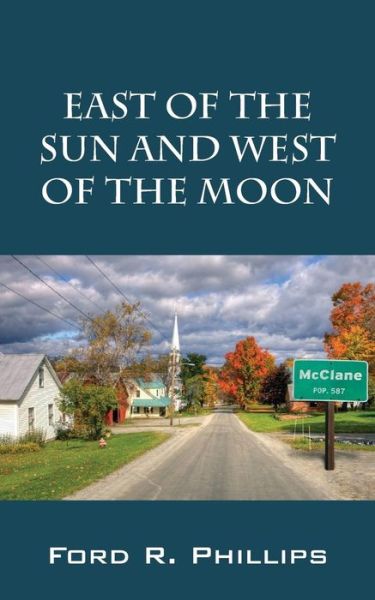 EAST OF THE SUN AND WEST OF THE MOON

McClane
POP. 587

FORD R. PHILLIPS